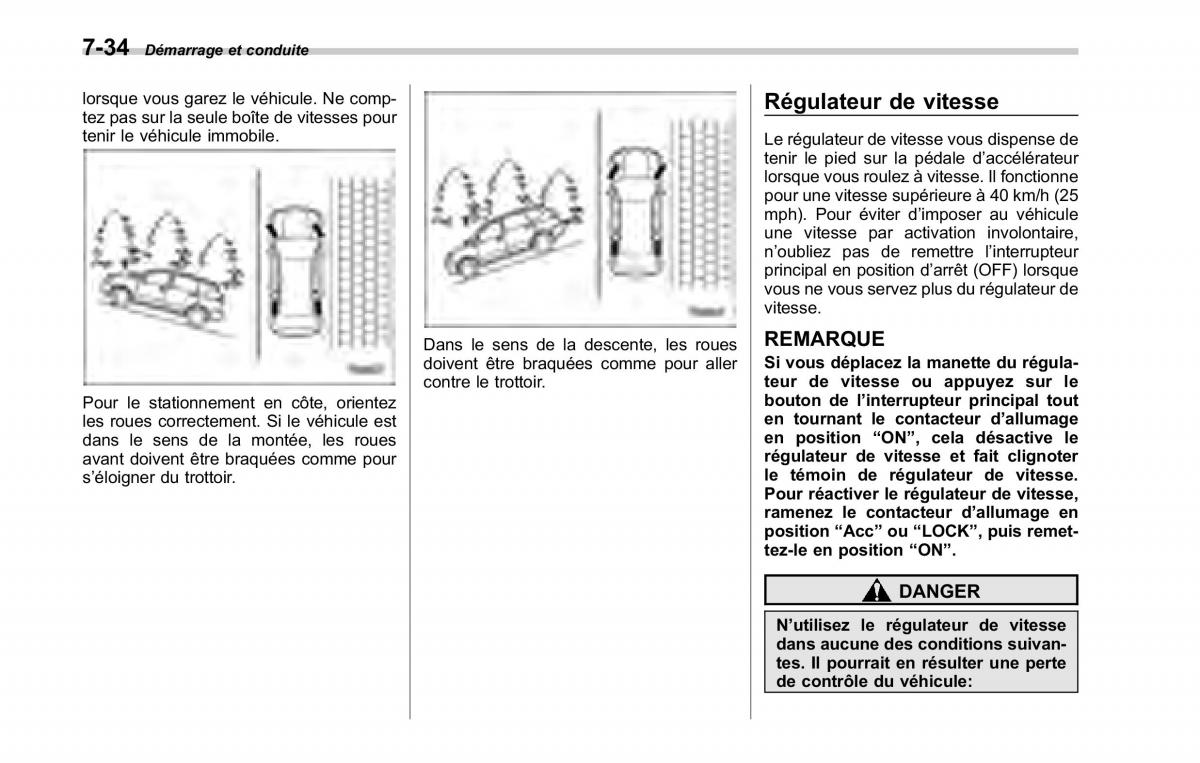 7-34 Démarrage et conduite

lorsque vous garez le véhicule. Ne comptez pas sur la seule boîte de vitesses pour tenir le véhicule immobile.

Pour le stationnement en côte, orientez les roues correctement. Si le véhicule est dans le sens de la montée, les roues avant doivent être braquées comme pour s'éloigner du trottoir.

Dans le sens de la descente, les roues doivent être braquées comme pour aller contre le trottoir.

Régulateur de vitesse

Le régulateur de vitesse vous dispense de tenir le pied sur la pédale d'accélérateur lorsque vous roulez à vitesse. Il fonctionne pour une vitesse supérieure à 40 km/h (25 mph). Pour éviter d'imposer au véhicule une vitesse par activation involontaire, n'oubliez pas de remettre l'interrupteur principal en position d'arrêt (OFF) lorsque vous ne vous servez plus du régulateur de vitesse.

REMARQUE

Si vous déplacez la manette du régulateur de vitesse ou appuyez sur le bouton de l'interrupteur principal tout en tournant le contacteur d'allumage en position "ON", cela désactive le régulateur de vitesse et fait clignoter le témoin de régulateur de vitesse. Pour réactiver le régulateur de vitesse, ramenez le contacteur d'allumage en position "Acc" ou "LOCK", puis remettez-le en position "ON".

DANGER

N'utilisez le régulateur de vitesse dans aucune des conditions suivantes. Il pourrait en résulter une perte de contrôle du véhicule: